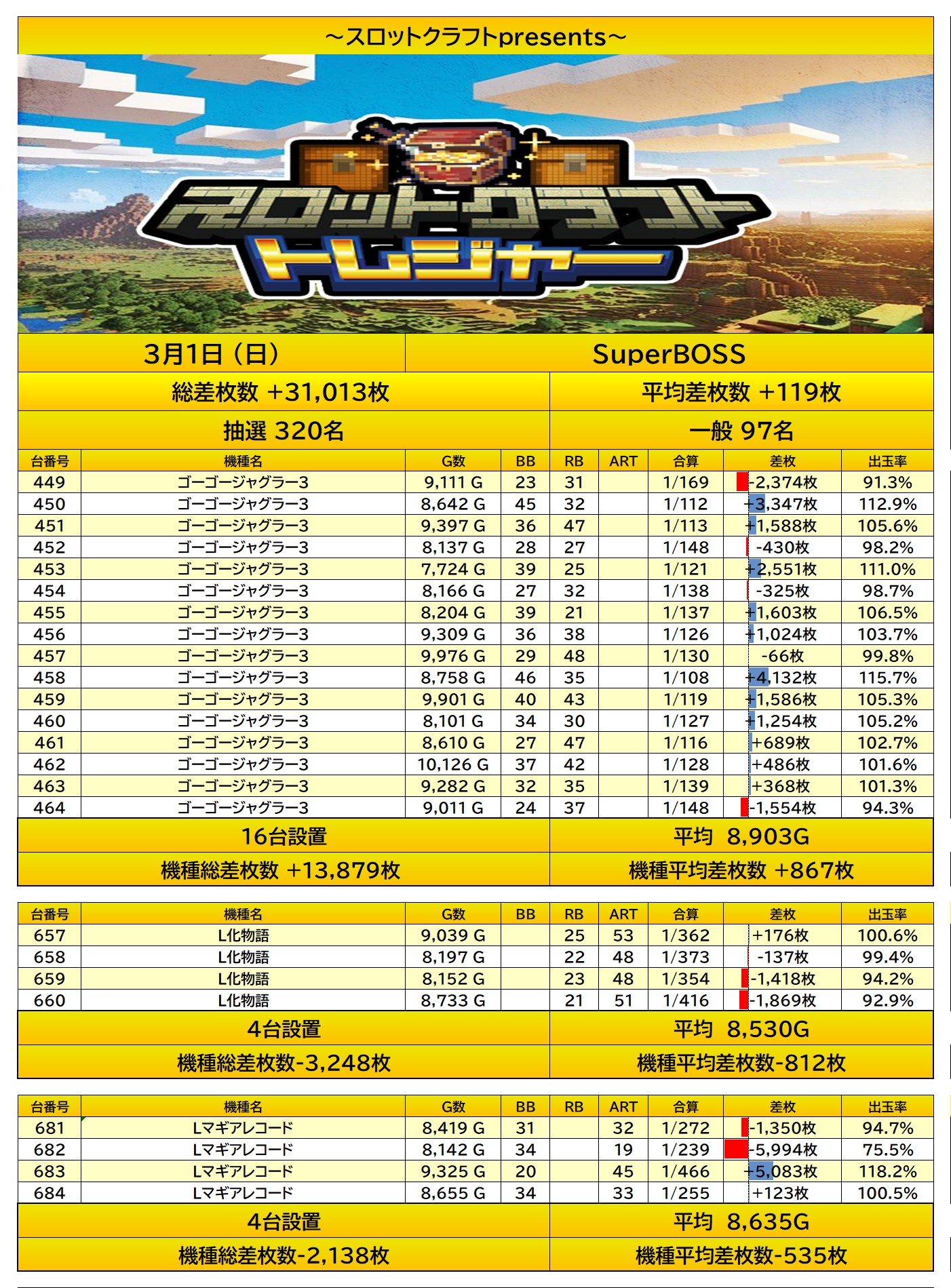 ～スロットクラフトpresents～

スロットクラフト
トレジャー

| 3月1日（日） | SuperBOSS |
|---|---|
| 総差枚数 +31,013枚 | 平均差枚数 +119枚 |
| 抽選 320名 | 一般 97名 |

| 台番号 | 機種名 | G数 | BB | RB | ART | 合算 | 差枚 | 出玉率 |
|---|---|---|---|---|---|---|---|---|
| 449 | ゴーゴージャグラー3 | 9,111 G | 23 | 31 | | 1/169 | -2,374枚 | 91.3% |
| 450 | ゴーゴージャグラー3 | 8,642 G | 45 | 32 | | 1/112 | +3,347枚 | 112.9% |
| 451 | ゴーゴージャグラー3 | 9,397 G | 36 | 47 | | 1/113 | +1,588枚 | 105.6% |
| 452 | ゴーゴージャグラー3 | 8,137 G | 28 | 27 | | 1/148 | -430枚 | 98.2% |
| 453 | ゴーゴージャグラー3 | 7,724 G | 39 | 25 | | 1/121 | +2,551枚 | 111.0% |
| 454 | ゴーゴージャグラー3 | 8,166 G | 27 | 32 | | 1/138 | -325枚 | 98.7% |
| 455 | ゴーゴージャグラー3 | 8,204 G | 39 | 21 | | 1/137 | +1,603枚 | 106.5% |
| 456 | ゴーゴージャグラー3 | 9,309 G | 36 | 38 | | 1/126 | +1,024枚 | 103.7% |
| 457 | ゴーゴージャグラー3 | 9,976 G | 29 | 48 | | 1/130 | -66枚 | 99.8% |
| 458 | ゴーゴージャグラー3 | 8,758 G | 46 | 35 | | 1/108 | +4,132枚 | 115.7% |
| 459 | ゴーゴージャグラー3 | 9,901 G | 40 | 43 | | 1/119 | +1,586枚 | 105.3% |
| 460 | ゴーゴージャグラー3 | 8,101 G | 34 | 30 | | 1/127 | +1,254枚 | 105.2% |
| 461 | ゴーゴージャグラー3 | 8,610 G | 27 | 47 | | 1/116 | +689枚 | 102.7% |
| 462 | ゴーゴージャグラー3 | 10,126 G | 37 | 42 | | 1/128 | +486枚 | 101.6% |
| 463 | ゴーゴージャグラー3 | 9,282 G | 32 | 35 | | 1/139 | +368枚 | 101.3% |
| 464 | ゴーゴージャグラー3 | 9,011 G | 24 | 37 | | 1/148 | -1,554枚 | 94.3% |

| 16台設置 | 平均 8,903G |
|---|---|
| 機種総差枚数 +13,879枚 | 機種平均差枚数 +867枚 |

| 台番号 | 機種名 | G数 | BB | RB | ART | 合算 | 差枚 | 出玉率 |
|---|---|---|---|---|---|---|---|---|
| 657 | L化物語 | 9,039 G | | 25 | 53 | 1/362 | +176枚 | 100.6% |
| 658 | L化物語 | 8,197 G | | 22 | 48 | 1/373 | -137枚 | 99.4% |
| 659 | L化物語 | 8,152 G | | 23 | 48 | 1/354 | -1,418枚 | 94.2% |
| 660 | L化物語 | 8,733 G | | 21 | 51 | 1/416 | -1,869枚 | 92.9% |

| 4台設置 | 平均 8,530G |
|---|---|
| 機種総差枚数-3,248枚 | 機種平均差枚数-812枚 |

| 台番号 | 機種名 | G数 | BB | RB | ART | 合算 | 差枚 | 出玉率 |
|---|---|---|---|---|---|---|---|---|
| 681 | Lマギアレコード | 8,419 G | 31 | | 32 | 1/272 | -1,350枚 | 94.7% |
| 682 | Lマギアレコード | 8,142 G | 34 | | 19 | 1/239 | -5,994枚 | 75.5% |
| 683 | Lマギアレコード | 9,325 G | 20 | | 45 | 1/466 | +5,083枚 | 118.2% |
| 684 | Lマギアレコード | 8,655 G | 34 | | 33 | 1/255 | +123枚 | 100.5% |

| 4台設置 | 平均 8,635G |
|---|---|
| 機種総差枚数-2,138枚 | 機種平均差枚数-535枚 |